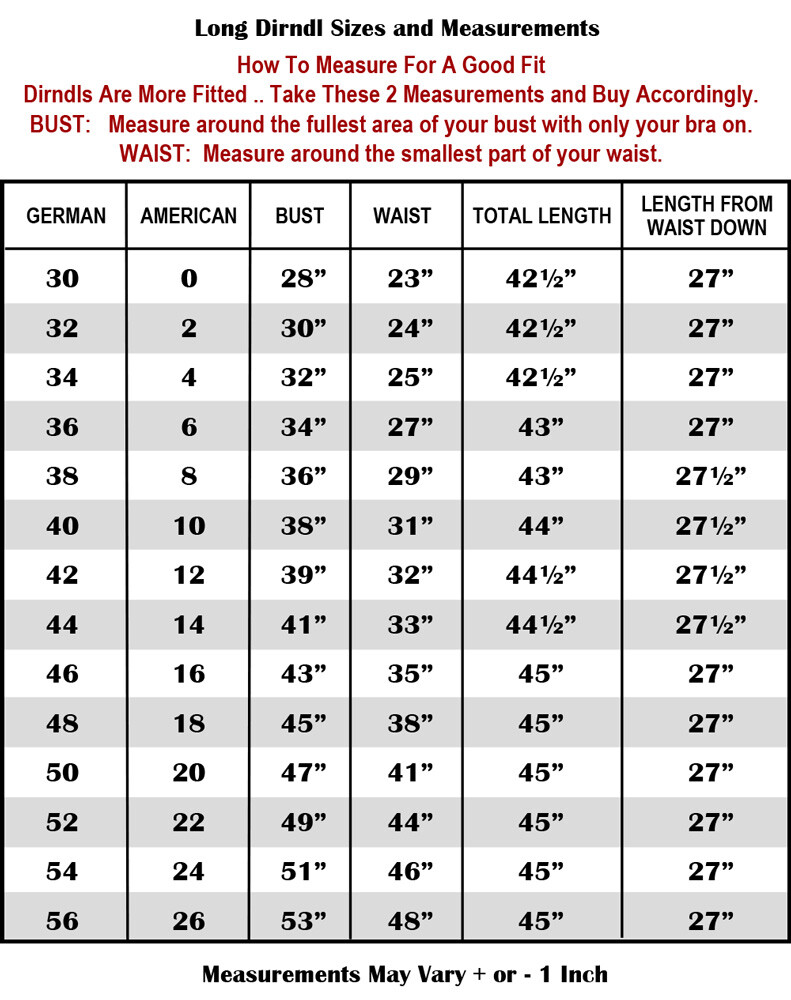 Long Dirndl Sizes and Measurements

How To Measure For A Good Fit

Dirndls Are More Fitted .. Take These 2 Measurements and Buy Accordingly.

BUST: Measure around the fullest area of your bust with only your bra on.

WAIST: Measure around the smallest part of your waist.

| GERMAN | AMERICAN | BUST | WAIST | TOTAL LENGTH | LENGTH FROM WAIST DOWN |
|---|---|---|---|---|---|
| 30 | 0 | 28” | 23” | 42½” | 27” |
| 32 | 2 | 30” | 24” | 42½” | 27” |
| 34 | 4 | 32” | 25” | 42½” | 27” |
| 36 | 6 | 34” | 27” | 43” | 27” |
| 38 | 8 | 36” | 29” | 43” | 27½” |
| 40 | 10 | 38” | 31” | 44” | 27½” |
| 42 | 12 | 39” | 32” | 44½” | 27½” |
| 44 | 14 | 41” | 33” | 44½” | 27½” |
| 46 | 16 | 43” | 35” | 45” | 27” |
| 48 | 18 | 45” | 38” | 45” | 27” |
| 50 | 20 | 47” | 41” | 45” | 27” |
| 52 | 22 | 49” | 44” | 45” | 27” |
| 54 | 24 | 51” | 46” | 45” | 27” |
| 56 | 26 | 53” | 48” | 45” | 27” |

Measurements May Vary + or - 1 Inch